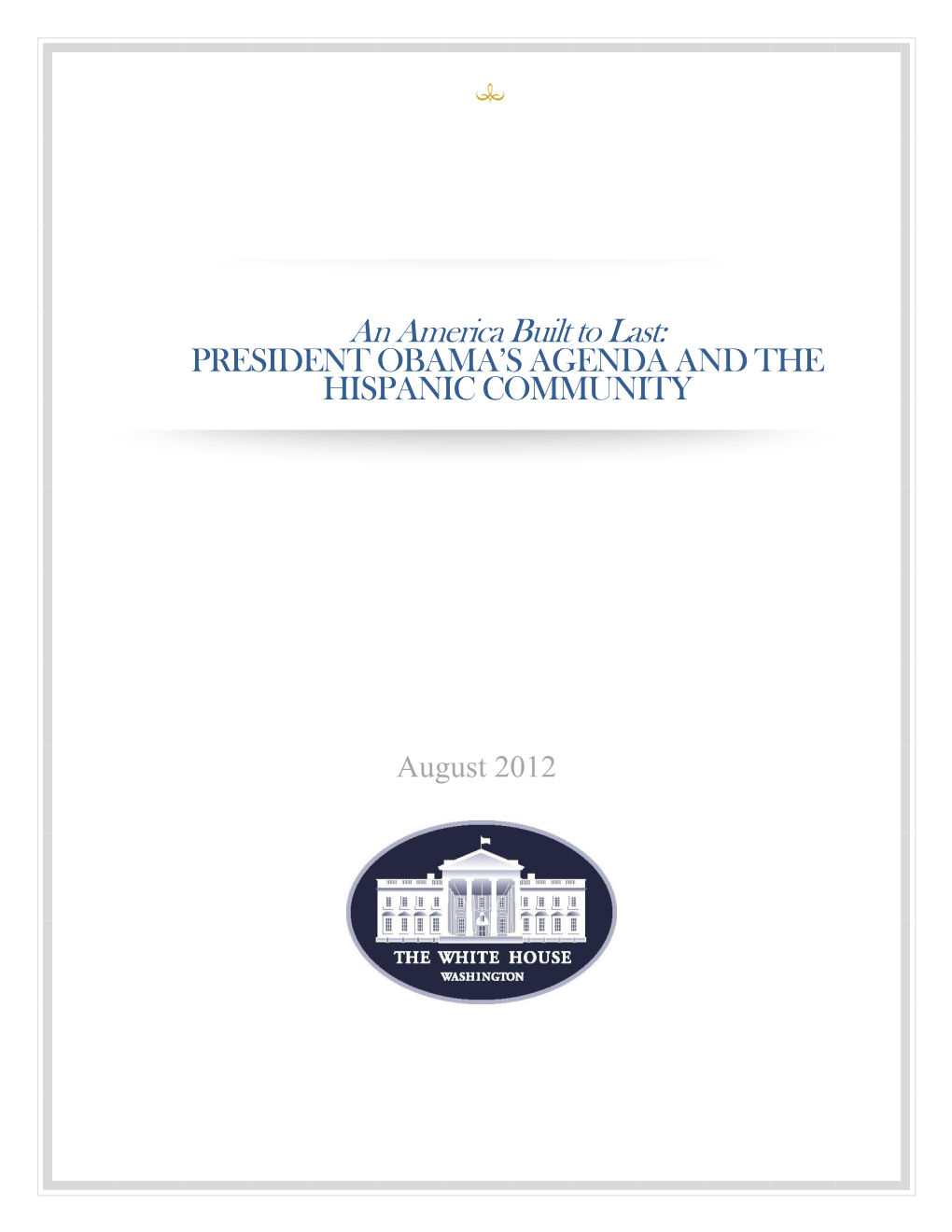 An America Built to Last:
PRESIDENT OBAMA'S AGENDA AND THE HISPANIC COMMUNITY

August 2012

THE WHITE HOUSE
WASHINGTON